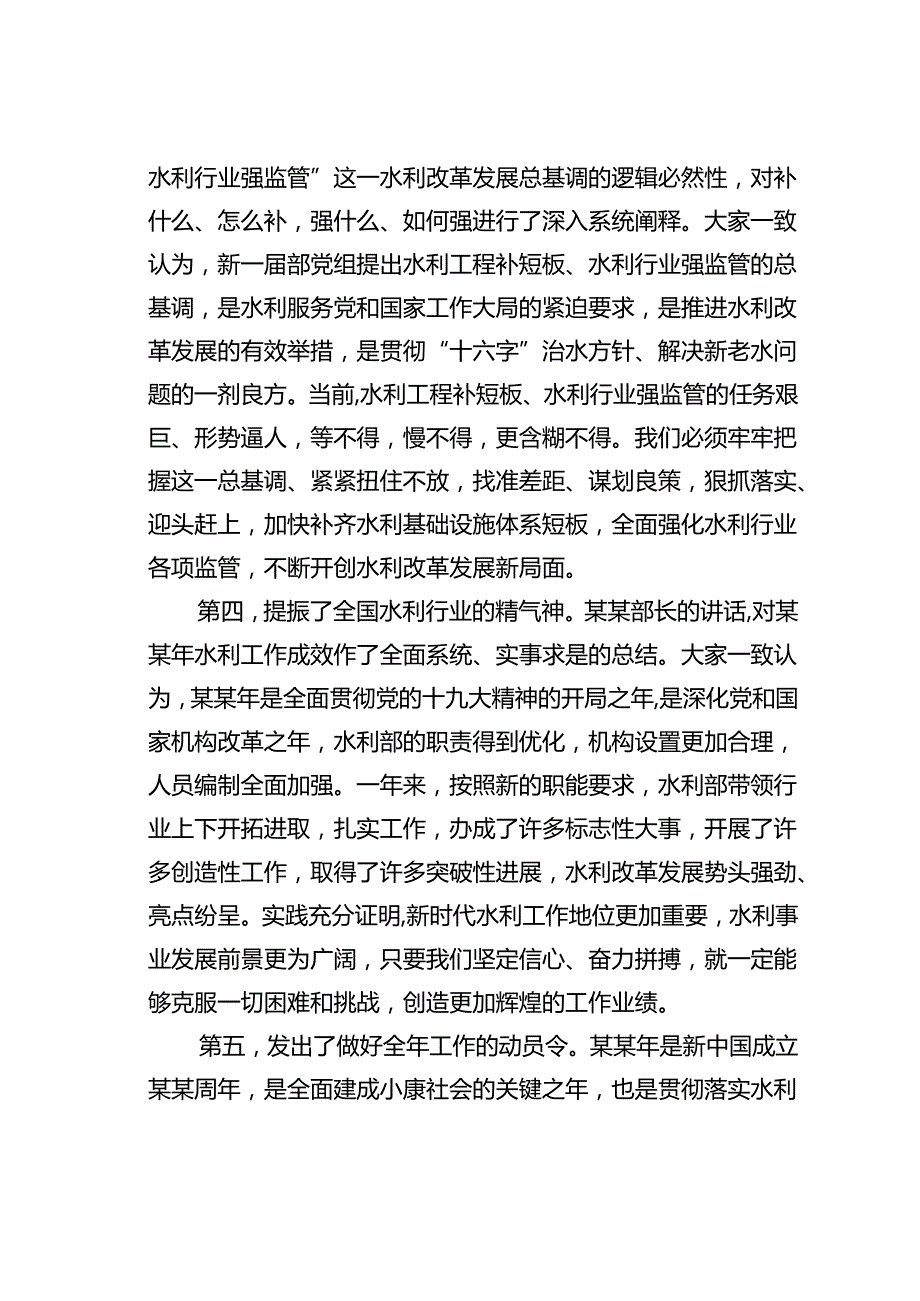 水利行业强监管”这一水利改革发展总基调的逻辑必然性，对补什么、怎么补，强什么、如何强进行了深入系统阐释。大家一致认为，新一届部党组提出水利工程补短板、水利行业强监管的总基调，是水利服务党和国家工作大局的紧迫要求，是推进水利改革发展的有效举措，是贯彻“十六字”治水方针、解决新老水问题的一剂良方。当前,水利工程补短板、水利行业强监管的任务艰巨、形势逼人，等不得，慢不得，更含糊不得。我们必须牢牢把握这一总基调、紧紧扭住不放，找准差距、谋划良策，狠抓落实、迎头赶上，加快补齐水利基础设施体系短板，全面强化水利行业各项监管，不断开创水利改革发展新局面。

第四，提振了全国水利行业的精气神。某某部长的讲话,对某某年水利工作成效作了全面系统、实事求是的总结。大家一致认为，某某年是全面贯彻党的十九大精神的开局之年,是深化党和国家机构改革之年，水利部的职责得到优化，机构设置更加合理，人员编制全面加强。一年来，按照新的职能要求，水利部带领行业上下开拓进取，扎实工作，办成了许多标志性大事，开展了许多创造性工作，取得了许多突破性进展，水利改革发展势头强劲、亮点纷呈。实践充分证明,新时代水利工作地位更加重要，水利事业发展前景更为广阔，只要我们坚定信心、奋力拼搏，就一定能够克服一切困难和挑战，创造更加辉煌的工作业绩。

第五，发出了做好全年工作的动员令。某某年是新中国成立某某周年，是全面建成小康社会的关键之年，也是贯彻落实水利